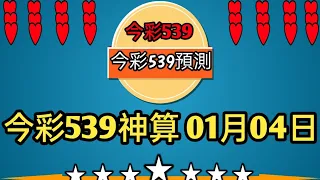 今彩539

今彩539預測

今彩539神算 01月04日